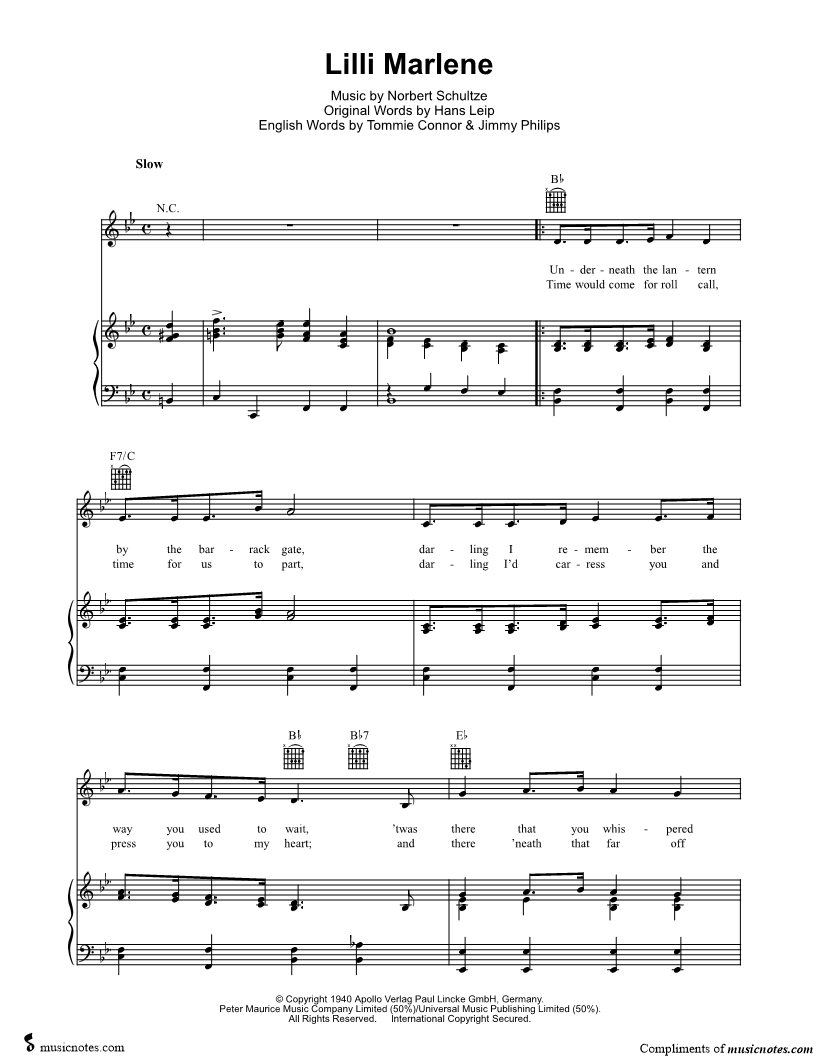 Lilli Marlene

Music by Norbert Schultze
Original Words by Hans Leip
English Words by Tommie Connor & Jimmy Philips

Slow

N.C.

B♭

Un - der - neath the lan - tern
Time would come for roll call,

F7/C

by the bar - rack gate, dar - ling I re - mem - ber the
time for us to part, dar - ling I'd car - ress you and

B♭ B♭7 E♭

way you used to wait, 'twas there that you whis - pered
press you to my heart; and there 'neath that far off

© Copyright 1940 Apollo Verlag Paul Lincke GmbH, Germany.
Peter Maurice Music Company Limited (50%)/Universal Music Publishing Limited (50%).
All Rights Reserved. International Copyright Secured.

musicnotes.com

Compliments of musicnotes.com